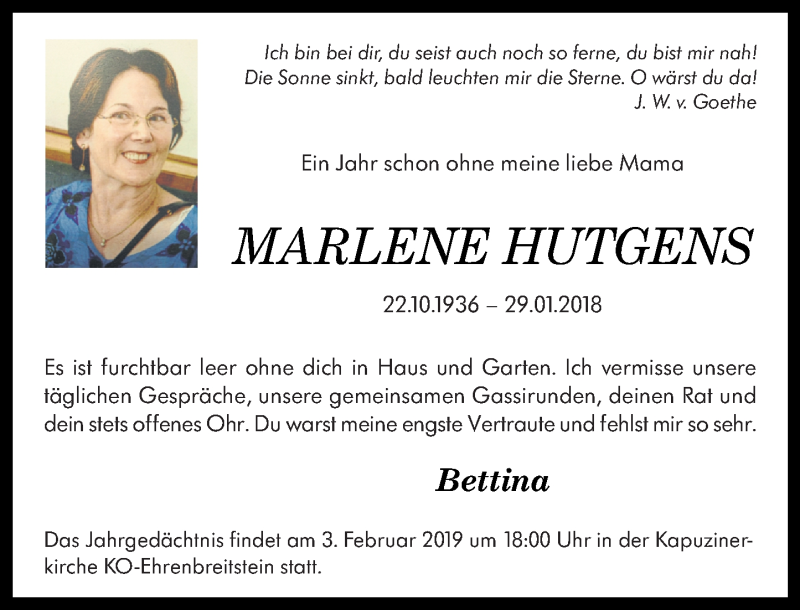 Ich bin bei dir, du seist auch noch so ferne, du bist mir nah!
Die Sonne sinkt, bald leuchten mir die Sterne. O wärst du da!
J. W. v. Goethe

Ein Jahr schon ohne meine liebe Mama

MARLENE HUTGENS

22.10.1936 – 29.01.2018

Es ist furchtbar leer ohne dich in Haus und Garten. Ich vermisse unsere täglichen Gespräche, unsere gemeinsamen Gassirunden, deinen Rat und dein stets offenes Ohr. Du warst meine engste Vertraute und fehlst mir so sehr.

Bettina

Das Jahrgedächtnis findet am 3. Februar 2019 um 18:00 Uhr in der Kapuzinerkirche KO-Ehrenbreitstein statt.